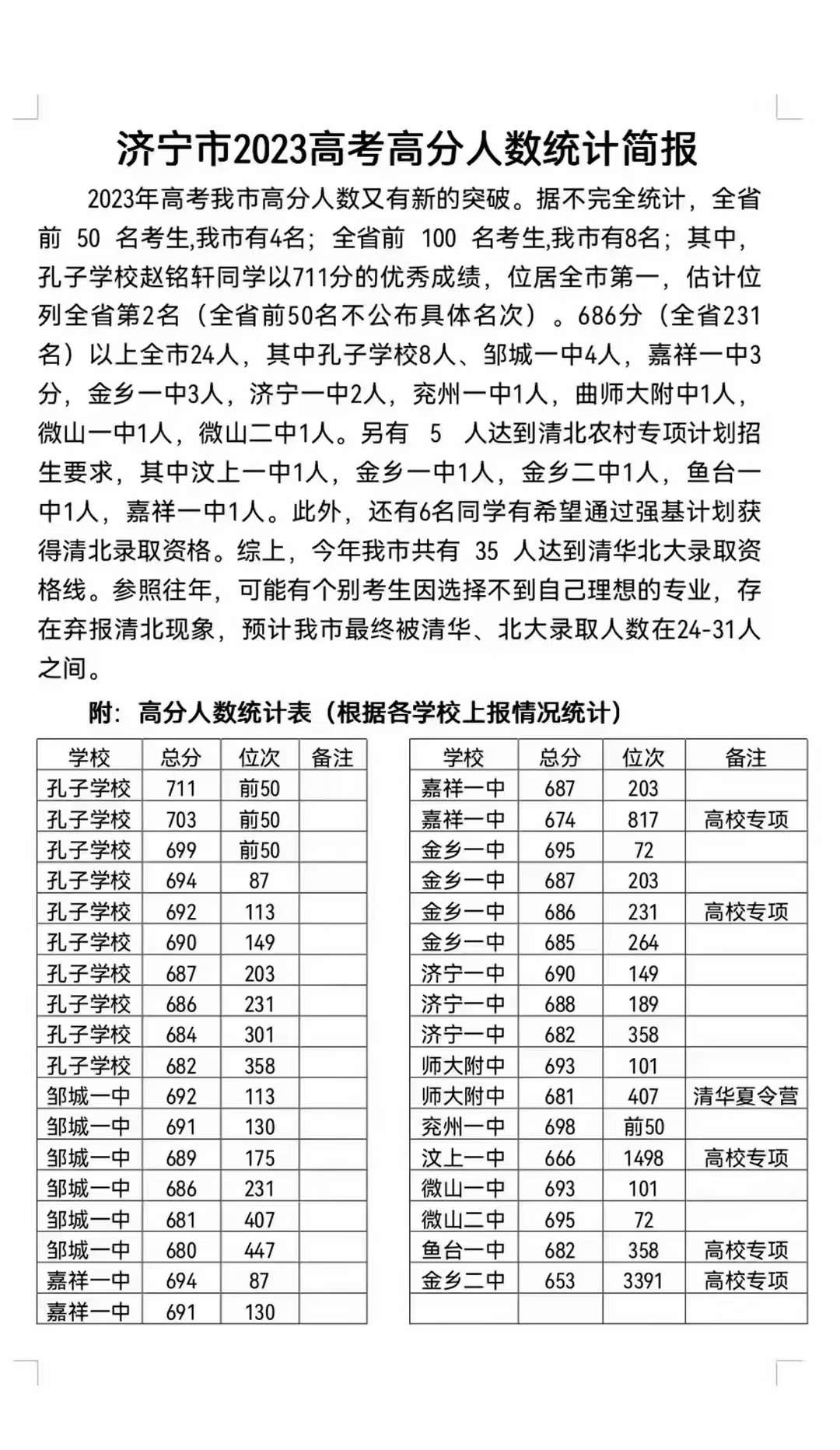 济宁市2023高考高分人数统计简报

2023年高考我市高分人数又有新的突破。据不完全统计，全省前 50 名考生,我市有4名；全省前 100 名考生,我市有8名；其中，孔子学校赵铭轩同学以711分的优秀成绩，位居全市第一，估计位列全省第2名（全省前50名不公布具体名次）。686分（全省231名）以上全市24人，其中孔子学校8人、邹城一中4人，嘉祥一中3分，金乡一中3人，济宁一中2人，兖州一中1人，曲师大附中1人，微山一中1人，微山二中1人。另有 5 人达到清北农村专项计划招生要求，其中汶上一中1人，金乡一中1人，金乡二中1人，鱼台一中1人，嘉祥一中1人。此外，还有6名同学有希望通过强基计划获得清北录取资格。综上，今年我市共有 35 人达到清华北大录取资格线。参照往年，可能有个别考生因选择不到自己理想的专业，存在弃报清北现象，预计我市最终被清华、北大录取人数在24-31人之间。

附：高分人数统计表（根据各学校上报情况统计）

| 学校 | 总分 | 位次 | 备注 |
|---|---|---|---|
| 孔子学校 | 711 | 前50 | |
| 孔子学校 | 703 | 前50 | |
| 孔子学校 | 699 | 前50 | |
| 孔子学校 | 694 | 87 | |
| 孔子学校 | 692 | 113 | |
| 孔子学校 | 690 | 149 | |
| 孔子学校 | 687 | 203 | |
| 孔子学校 | 686 | 231 | |
| 孔子学校 | 684 | 301 | |
| 孔子学校 | 682 | 358 | |
| 邹城一中 | 692 | 113 | |
| 邹城一中 | 691 | 130 | |
| 邹城一中 | 689 | 175 | |
| 邹城一中 | 686 | 231 | |
| 邹城一中 | 681 | 407 | |
| 邹城一中 | 680 | 447 | |
| 嘉祥一中 | 694 | 87 | |
| 嘉祥一中 | 691 | 130 | |

| 学校 | 总分 | 位次 | 备注 |
|---|---|---|---|
| 嘉祥一中 | 687 | 203 | |
| 嘉祥一中 | 674 | 817 | 高校专项 |
| 金乡一中 | 695 | 72 | |
| 金乡一中 | 687 | 203 | |
| 金乡一中 | 686 | 231 | 高校专项 |
| 金乡一中 | 685 | 264 | |
| 济宁一中 | 690 | 149 | |
| 济宁一中 | 688 | 189 | |
| 济宁一中 | 682 | 358 | |
| 师大附中 | 693 | 101 | |
| 师大附中 | 681 | 407 | 清华夏令营 |
| 兖州一中 | 698 | 前50 | |
| 汶上一中 | 666 | 1498 | 高校专项 |
| 微山一中 | 693 | 101 | |
| 微山二中 | 695 | 72 | |
| 鱼台一中 | 682 | 358 | 高校专项 |
| 金乡二中 | 653 | 3391 | 高校专项 |
| | | | |